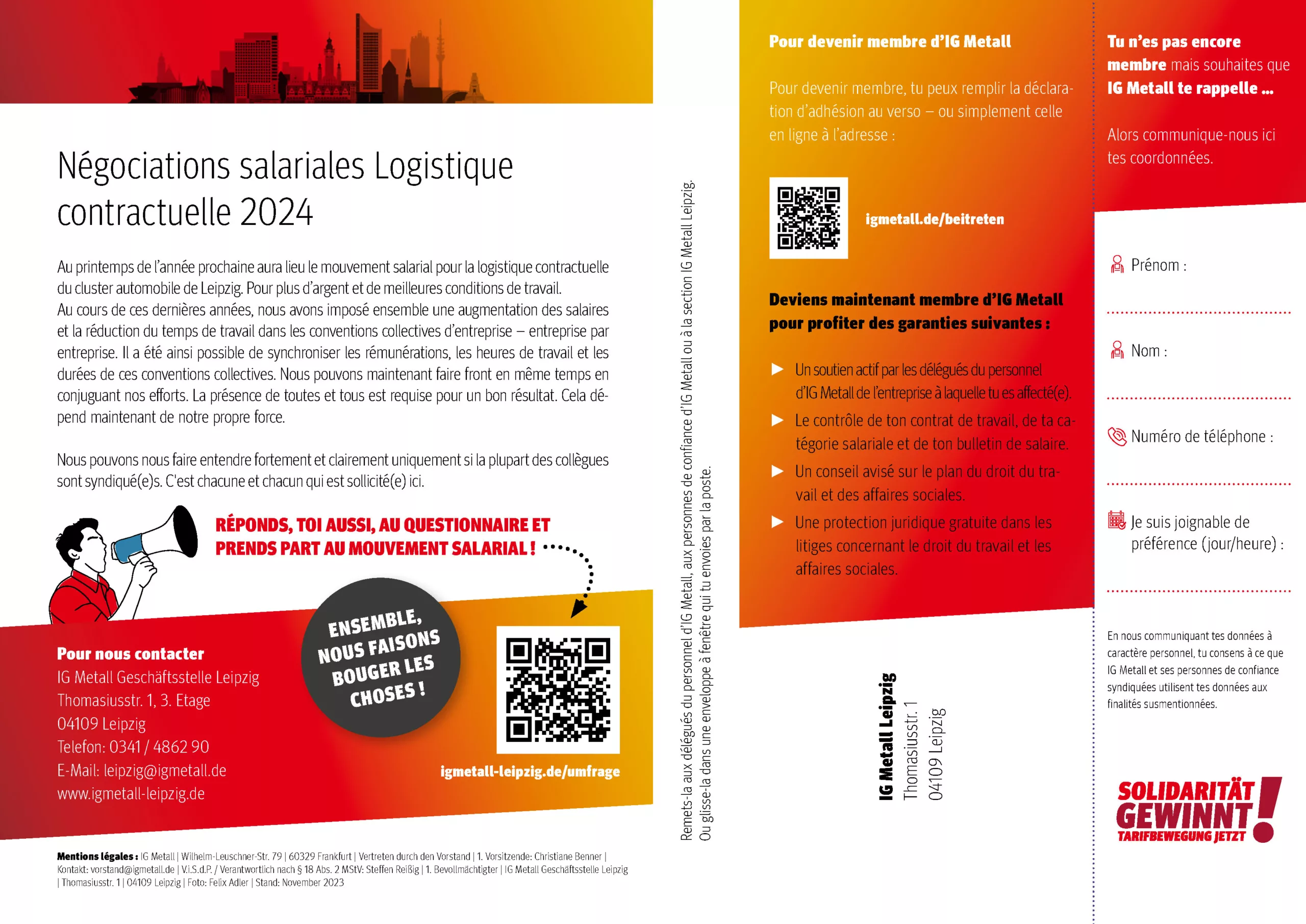 Négociations salariales Logistique contractuelle 2024

Au printemps de l'année prochaine aura lieu le mouvement salarial pour la logistique contractuelle du cluster automobile de Leipzig. Pour plus d'argent et de meilleures conditions de travail.
Au cours de ces dernières années, nous avons imposé ensemble une augmentation des salaires et la réduction du temps de travail dans les conventions collectives d'entreprise – entreprise par entreprise. Il a été ainsi possible de synchroniser les rémunérations, les heures de travail et les durées de ces conventions collectives. Nous pouvons maintenant faire front en même temps en conjuguant nos efforts. La présence de toutes et tous est requise pour un bon résultat. Cela dépend maintenant de notre propre force.

Nous pouvons nous faire entendre fortement et clairement uniquement si la plupart des collègues sont syndiqué(e)s. C'est chacune et chacun qui est sollicité(e) ici.

RÉPONDS, TOI AUSSI, AU QUESTIONNAIRE ET PRENDS PART AU MOUVEMENT SALARIAL !

ENSEMBLE, NOUS FAISONS BOUGER LES CHOSES !

Pour nous contacter
IG Metall Geschäftsstelle Leipzig
Thomasiusstr. 1, 3. Etage
04109 Leipzig
Telefon: 0341 / 4862 90
E-Mail: leipzig@igmetall.de
www.igmetall-leipzig.de

igmetall-leipzig.de/umfrage

Mentions légales : IG Metall | Wilhelm-Leuschner-Str. 79 | 60329 Frankfurt | Vertreten durch den Vorstand | 1. Vorsitzende: Christiane Benner | Kontakt: vorstand@igmetall.de | V.i.S.d.P. / Verantwortlich nach § 18 Abs. 2 MStV: Steffen Reißig | 1. Bevollmächtigter | IG Metall Geschäftsstelle Leipzig | Thomasiusstr. 1 | 04109 Leipzig | Foto: Felix Adler | Stand: November 2023

Remets-la aux délégués du personnel d'IG Metall, aux personnes de confiance d'IG Metall ou à la section IG Metall Leipzig.
Ou glisse-la dans une enveloppe à fenêtre qui tu envoies par la poste.

Pour devenir membre d'IG Metall

Pour devenir membre, tu peux remplir la déclaration d'adhésion au verso – ou simplement celle en ligne à l'adresse :

igmetall.de/beitreten

Deviens maintenant membre d'IG Metall pour profiter des garanties suivantes :

▶ Un soutien actif par les délégués du personnel d'IG Metall de l'entreprise à laquelle tu es affecté(e).
▶ Le contrôle de ton contrat de travail, de ta catégorie salariale et de ton bulletin de salaire.
▶ Un conseil avisé sur le plan du droit du travail et des affaires sociales.
▶ Une protection juridique gratuite dans les litiges concernant le droit du travail et les affaires sociales.

IG Metall Leipzig
Thomasiusstr. 1
04109 Leipzig

Tu n'es pas encore membre mais souhaites que IG Metall te rappelle ...

Alors communique-nous ici tes coordonnées.

Prénom :

Nom :

Numéro de téléphone :

Je suis joignable de préférence (jour/heure) :

En nous communiquant tes données à caractère personnel, tu consens à ce que IG Metall et ses personnes de confiance syndiquées utilisent tes données aux finalités susmentionnées.

SOLIDARITÄT GEWINNT!
TARIFBEWEGUNG JETZT